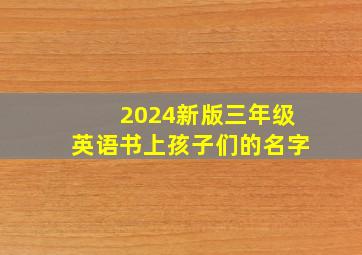 2024新版三年级
英语书上孩子们的名字